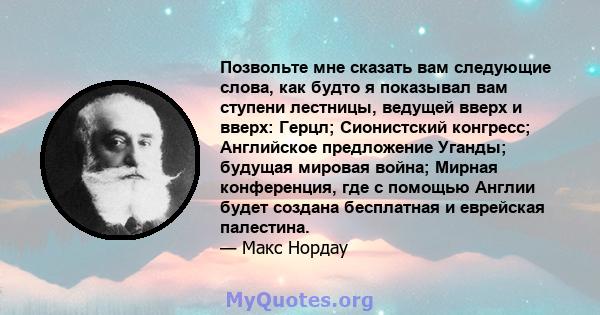 Позвольте мне сказать вам следующие слова, как будто я показывал вам ступени лестницы, ведущей вверх и вверх: Герцл; Сионистский конгресс; Английское предложение Уганды; будущая мировая война; Мирная конференция, где с помощью Англии будет создана бесплатная и еврейская палестина.
— Макс Нордау

MyQuotes.org